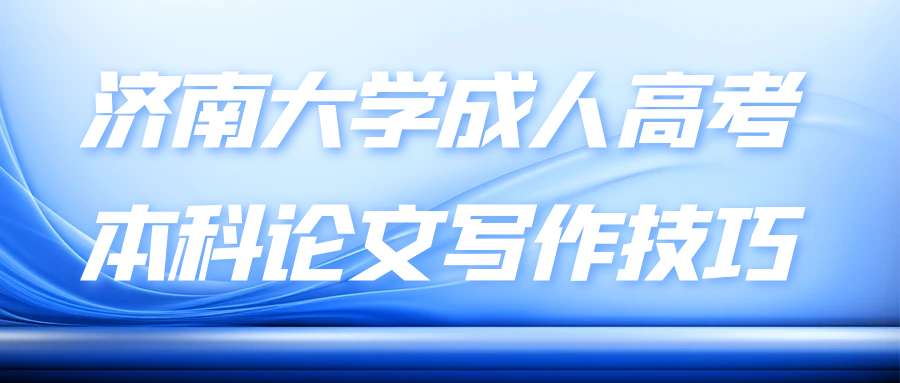 济南大学成人高考
本科论文写作技巧